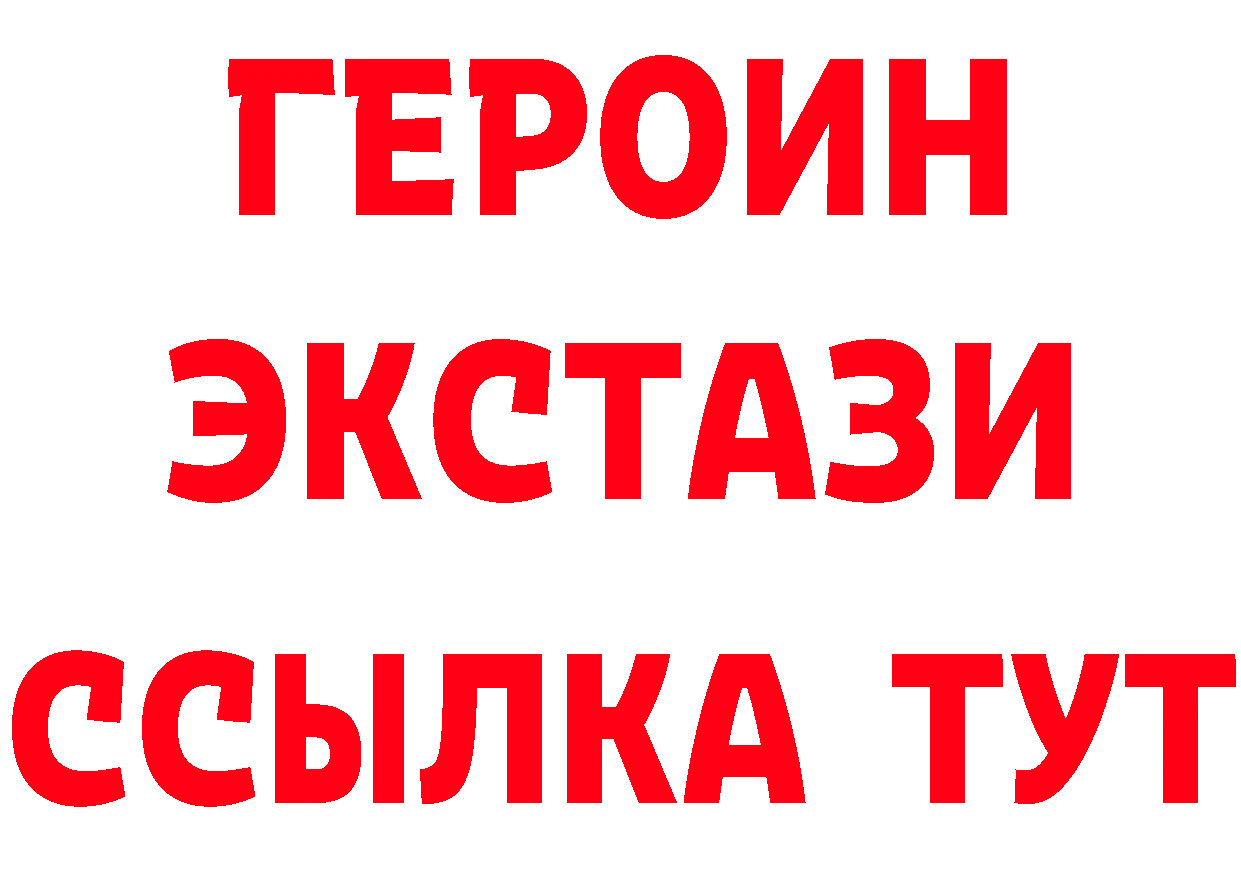 ГЕРОИН ЭКСТАЗИ ССЫЛКА ТУТ